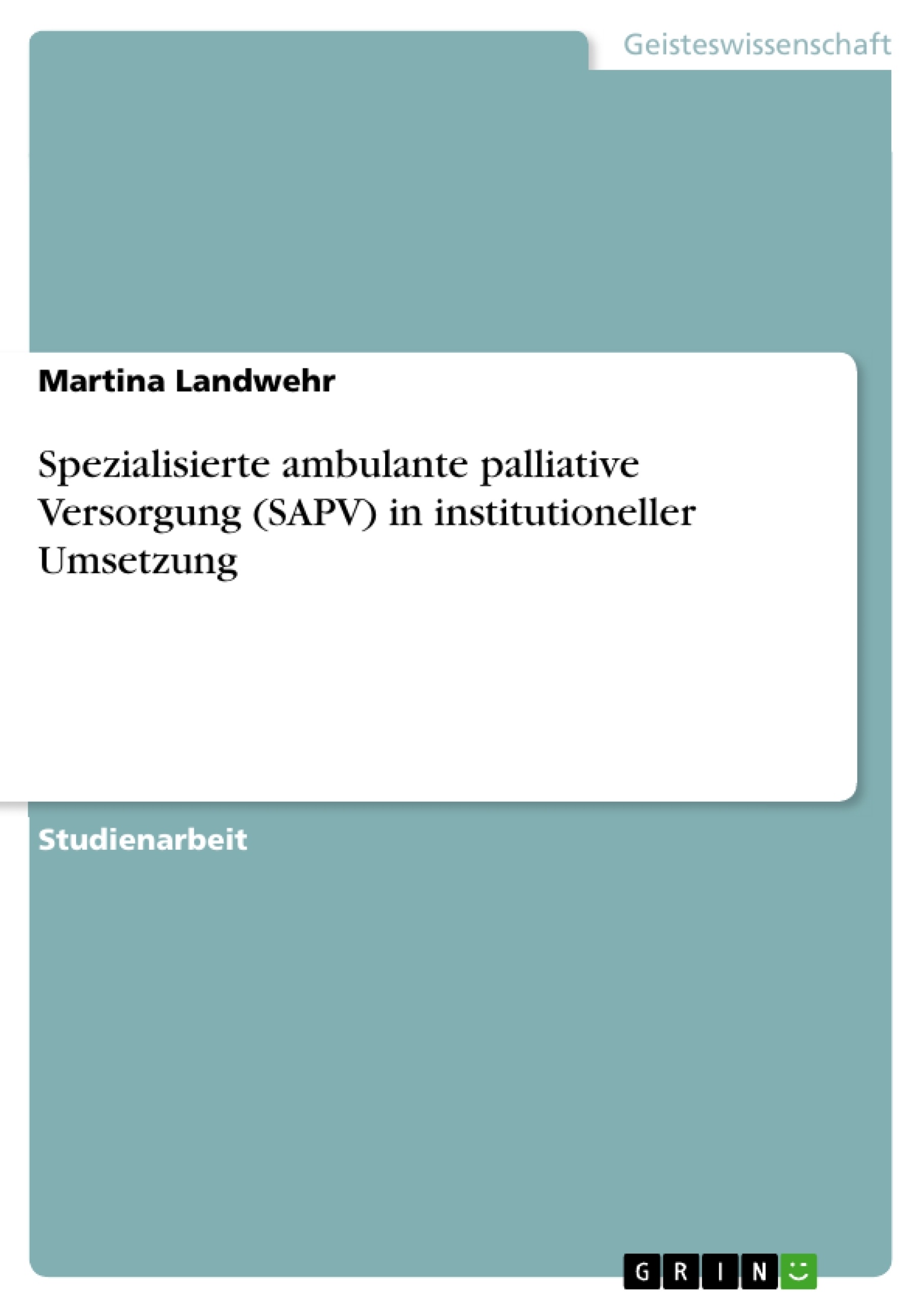 Geisteswissenschaft

Martina Landwehr

Spezialisierte ambulante palliative Versorgung (SAPV) in institutioneller Umsetzung

Studienarbeit

GRIN